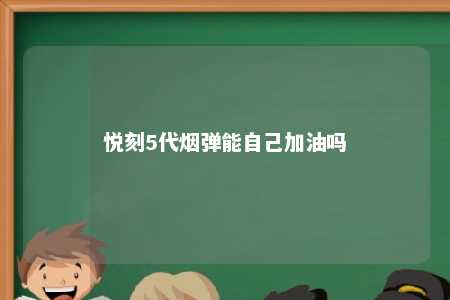 悦刻5代烟弹能自己加油吗